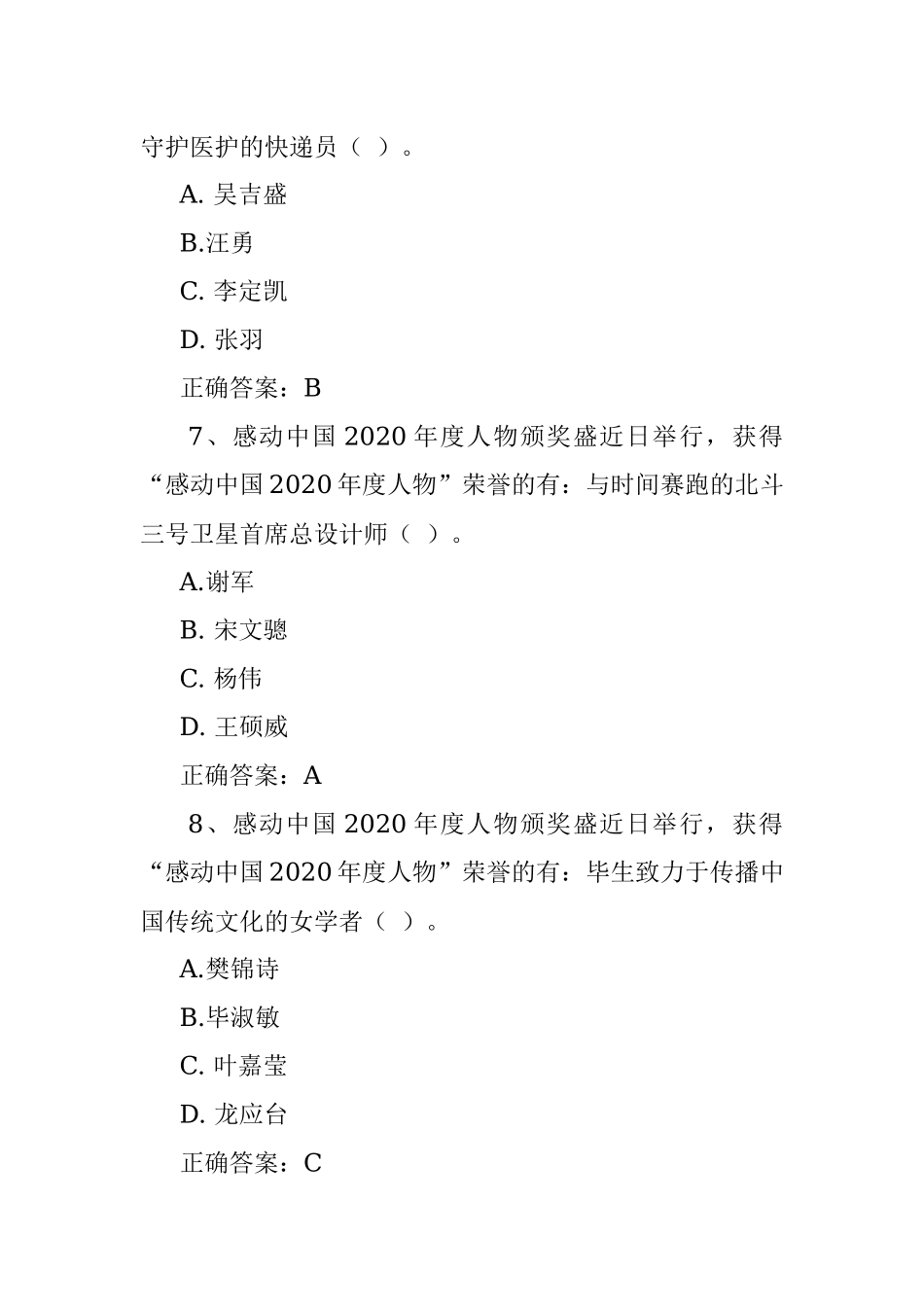 守护医护的快递员（ ）。

A. 吴吉盛

B.汪勇

C. 李定凯

D. 张羽

正确答案：B

7、感动中国 2020 年度人物颁奖盛近日举行，获得“感动中国 2020 年度人物”荣誉的有：与时间赛跑的北斗三号卫星首席总设计师（ ）。

A.谢军

B. 宋文骢

C. 杨伟

D. 王硕威

正确答案：A

8、感动中国 2020 年度人物颁奖盛近日举行，获得“感动中国 2020 年度人物”荣誉的有：毕生致力于传播中国传统文化的女学者（ ）。

A.樊锦诗

B.毕淑敏

C. 叶嘉莹

D. 龙应台

正确答案：C